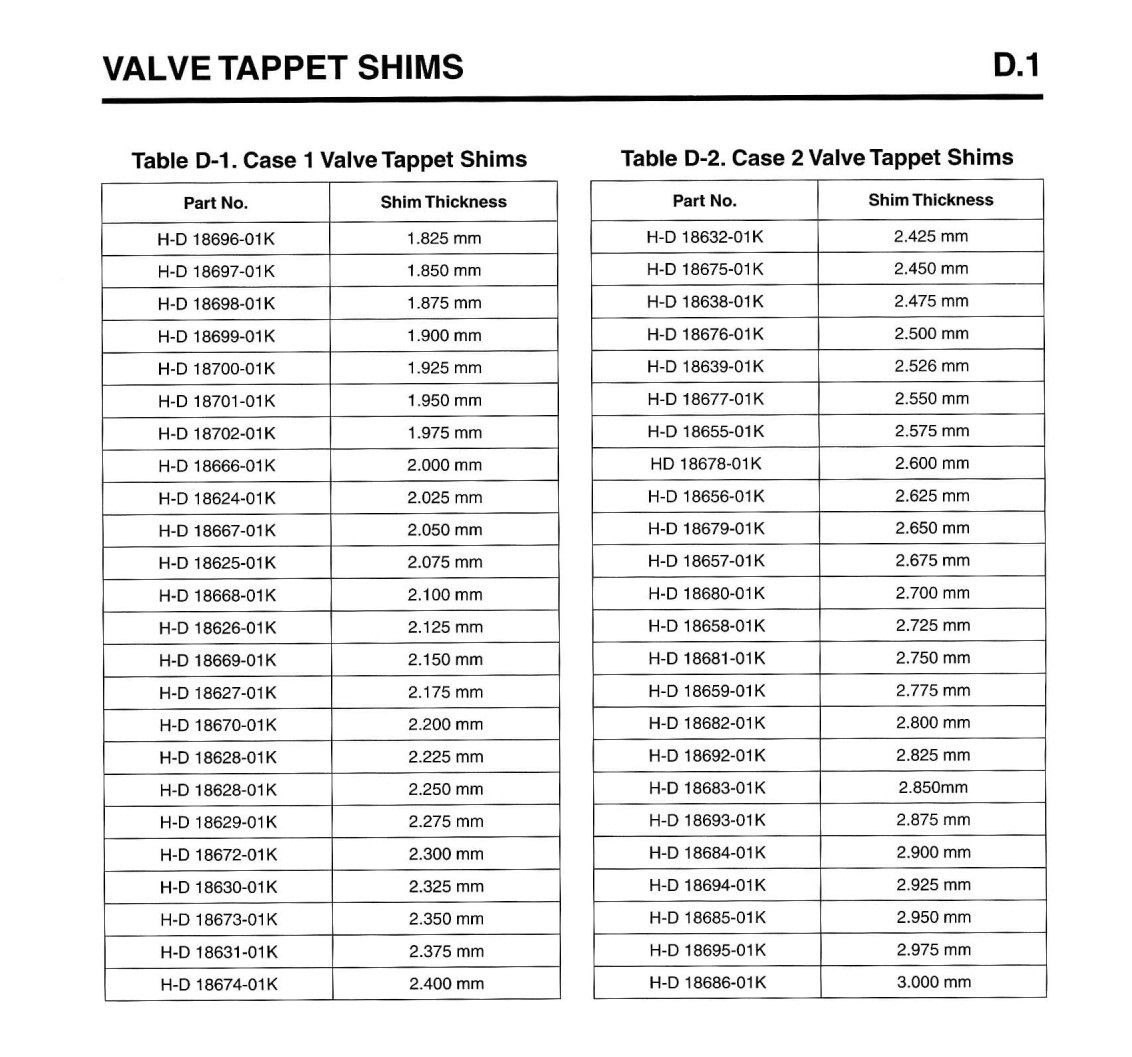 VALVE TAPPET SHIMS D.1

Table D-1. Case 1 Valve Tappet Shims

| Part No. | Shim Thickness |
|---|---|
| H-D 18696-01K | 1.825 mm |
| H-D 18697-01K | 1.850 mm |
| H-D 18698-01K | 1.875 mm |
| H-D 18699-01K | 1.900 mm |
| H-D 18700-01K | 1.925 mm |
| H-D 18701-01K | 1.950 mm |
| H-D 18702-01K | 1.975 mm |
| H-D 18666-01K | 2.000 mm |
| H-D 18624-01K | 2.025 mm |
| H-D 18667-01K | 2.050 mm |
| H-D 18625-01K | 2.075 mm |
| H-D 18668-01K | 2.100 mm |
| H-D 18626-01K | 2.125 mm |
| H-D 18669-01K | 2.150 mm |
| H-D 18627-01K | 2.175 mm |
| H-D 18670-01K | 2.200 mm |
| H-D 18628-01K | 2.225 mm |
| H-D 18628-01K | 2.250 mm |
| H-D 18629-01K | 2.275 mm |
| H-D 18672-01K | 2.300 mm |
| H-D 18630-01K | 2.325 mm |
| H-D 18673-01K | 2.350 mm |
| H-D 18631-01K | 2.375 mm |
| H-D 18674-01K | 2.400 mm |

Table D-2. Case 2 Valve Tappet Shims

| Part No. | Shim Thickness |
|---|---|
| H-D 18632-01K | 2.425 mm |
| H-D 18675-01K | 2.450 mm |
| H-D 18638-01K | 2.475 mm |
| H-D 18676-01K | 2.500 mm |
| H-D 18639-01K | 2.526 mm |
| H-D 18677-01K | 2.550 mm |
| H-D 18655-01K | 2.575 mm |
| HD 18678-01K | 2.600 mm |
| H-D 18656-01K | 2.625 mm |
| H-D 18679-01K | 2.650 mm |
| H-D 18657-01K | 2.675 mm |
| H-D 18680-01K | 2.700 mm |
| H-D 18658-01K | 2.725 mm |
| H-D 18681-01K | 2.750 mm |
| H-D 18659-01K | 2.775 mm |
| H-D 18682-01K | 2.800 mm |
| H-D 18692-01K | 2.825 mm |
| H-D 18683-01K | 2.850mm |
| H-D 18693-01K | 2.875 mm |
| H-D 18684-01K | 2.900 mm |
| H-D 18694-01K | 2.925 mm |
| H-D 18685-01K | 2.950 mm |
| H-D 18695-01K | 2.975 mm |
| H-D 18686-01K | 3.000 mm |